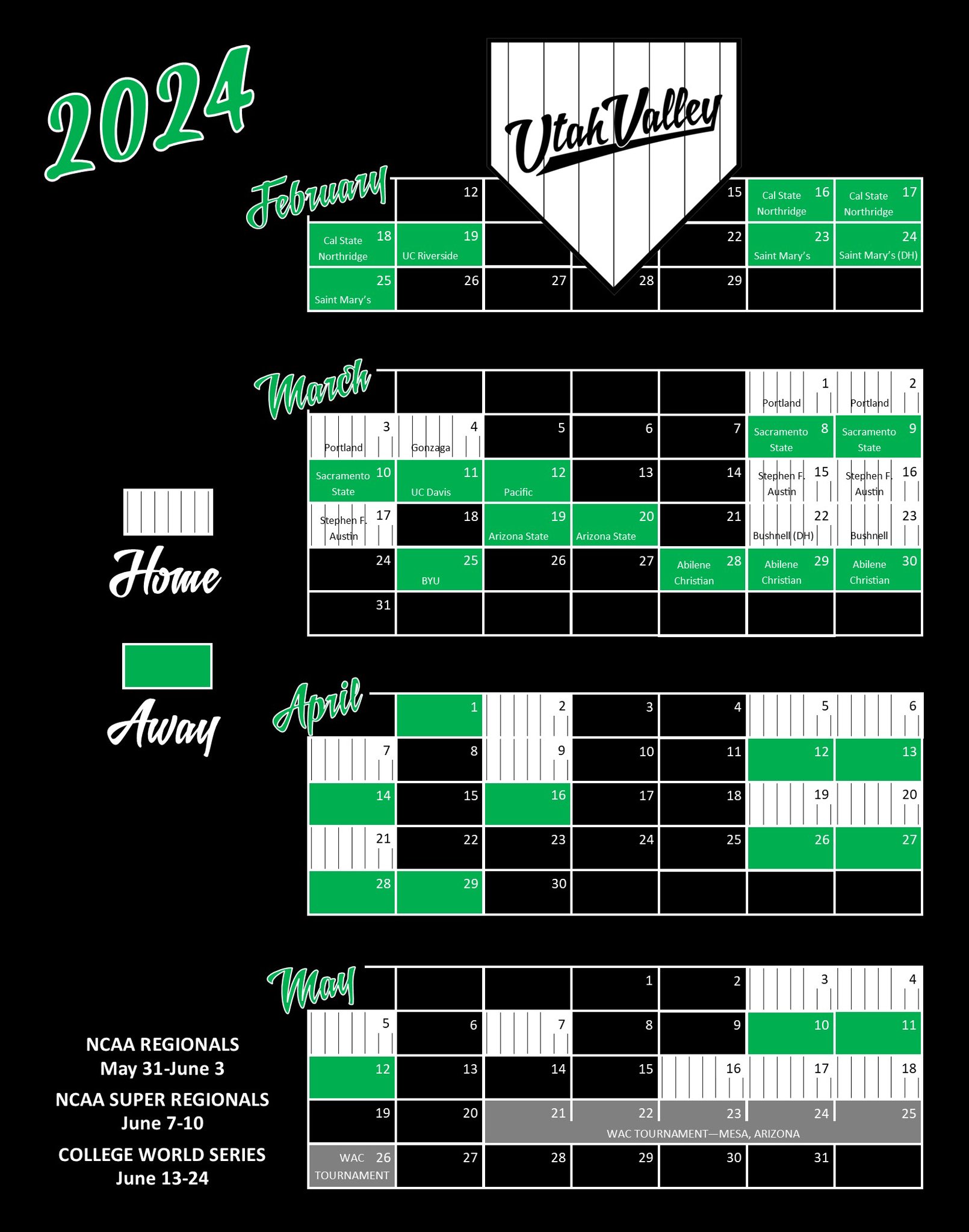 2024

Utah Valley

February

| | 12 | | | 15 | Cal State Northridge 16 | Cal State Northridge 17 |
|---|---|---|---|---|---|---|
| Cal State Northridge 18 | 19 UC Riverside | | | 22 | 23 Saint Mary's | 24 Saint Mary's (DH) |
| 25 Saint Mary's | 26 | 27 | 28 | 29 | | |

March

| | | | | | 1 Portland | 2 Portland |
|---|---|---|---|---|---|---|
| 3 Portland | 4 Gonzaga | 5 | 6 | 7 | Sacramento State 8 | Sacramento State 9 |
| Sacramento State 10 | 11 UC Davis | 12 Pacific | 13 | 14 | Stephen F. Austin 15 | Stephen F. Austin 16 |
| Stephen F. Austin 17 | 18 | 19 Arizona State | 20 Arizona State | 21 | 22 Bushnell (DH) | 23 Bushnell |
| 24 | 25 BYU | 26 | 27 | Abilene Christian 28 | Abilene Christian 29 | Abilene Christian 30 |
| 31 | | | | | | |

Home

Away

April

| | 1 | 2 | 3 | 4 | 5 | 6 |
|---|---|---|---|---|---|---|
| 7 | 8 | 9 | 10 | 11 | 12 | 13 |
| 14 | 15 | 16 | 17 | 18 | 19 | 20 |
| 21 | 22 | 23 | 24 | 25 | 26 | 27 |
| 28 | 29 | 30 | | | | |

May

| | | | 1 | 2 | 3 | 4 |
|---|---|---|---|---|---|---|
| 5 | 6 | 7 | 8 | 9 | 10 | 11 |
| 12 | 13 | 14 | 15 | 16 | 17 | 18 |
| 19 | 20 | 21 | 22 | 23 | 24 | 25 |
| WAC 26 TOURNAMENT | 27 | 28 | 29 | 30 | 31 | |

WAC TOURNAMENT—MESA, ARIZONA

NCAA REGIONALS
May 31-June 3

NCAA SUPER REGIONALS
June 7-10

COLLEGE WORLD SERIES
June 13-24